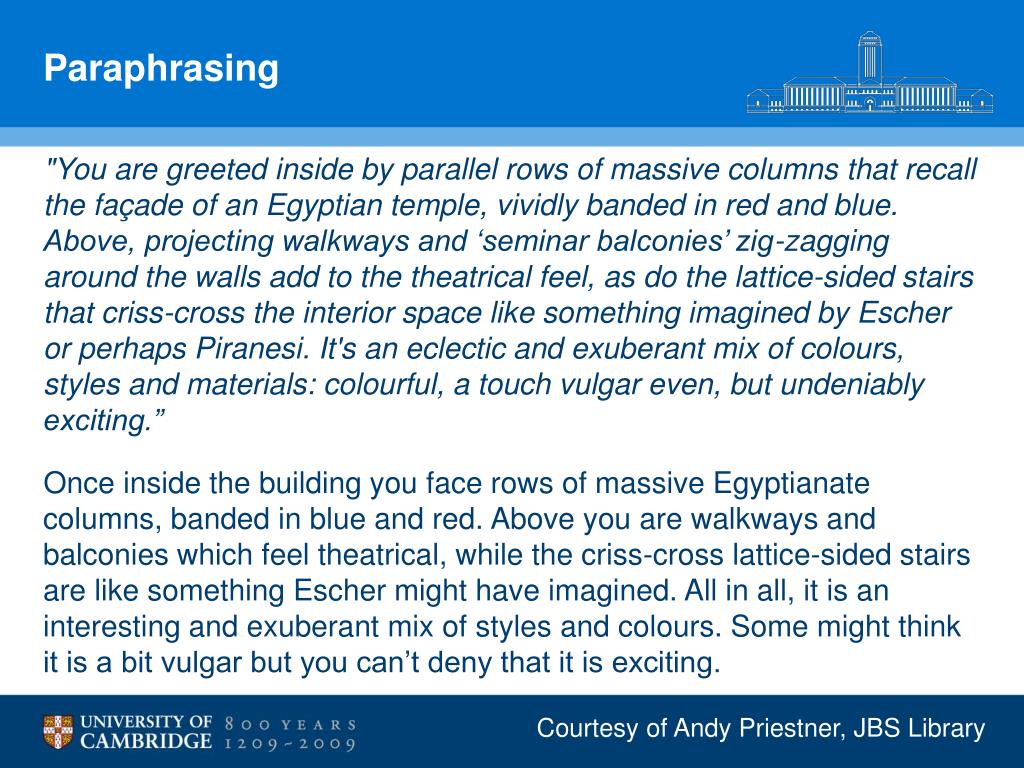 Paraphrasing

"You are greeted inside by parallel rows of massive columns that recall the façade of an Egyptian temple, vividly banded in red and blue. Above, projecting walkways and ‘seminar balconies’ zig-zagging around the walls add to the theatrical feel, as do the lattice-sided stairs that criss-cross the interior space like something imagined by Escher or perhaps Piranesi. It's an eclectic and exuberant mix of colours, styles and materials: colourful, a touch vulgar even, but undeniably exciting.”

Once inside the building you face rows of massive Egyptianate columns, banded in blue and red. Above you are walkways and balconies which feel theatrical, while the criss-cross lattice-sided stairs are like something Escher might have imagined. All in all, it is an interesting and exuberant mix of styles and colours. Some might think it is a bit vulgar but you can’t deny that it is exciting.

UNIVERSITY OF CAMBRIDGE 800 YEARS 1209~2009

Courtesy of Andy Priestner, JBS Library